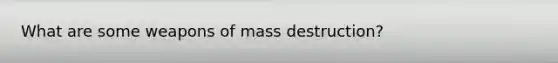 What are some weapons of mass destruction?